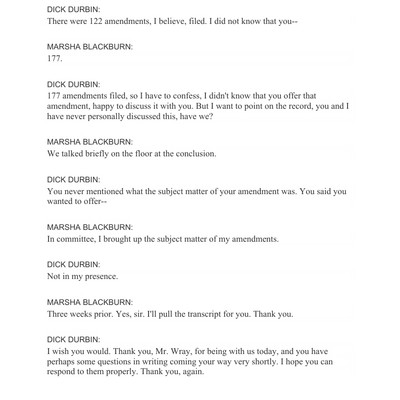 DICK DURBIN:
There were 122 amendments, I believe, filed. I did not know that you--

MARSHA BLACKBURN:
177.

DICK DURBIN:
177 amendments filed, so I have to confess, I didn't know that you offer that amendment, happy to discuss it with you. But I want to point on the record, you and I have never personally discussed this, have we?

MARSHA BLACKBURN:
We talked briefly on the floor at the conclusion.

DICK DURBIN:
You never mentioned what the subject matter of your amendment was. You said you wanted to offer--

MARSHA BLACKBURN:
In committee, I brought up the subject matter of my amendments.

DICK DURBIN:
Not in my presence.

MARSHA BLACKBURN:
Three weeks prior. Yes, sir. I'll pull the transcript for you. Thank you.

DICK DURBIN:
I wish you would. Thank you, Mr. Wray, for being with us today, and you have perhaps some questions in writing coming your way very shortly. I hope you can respond to them properly. Thank you, again.